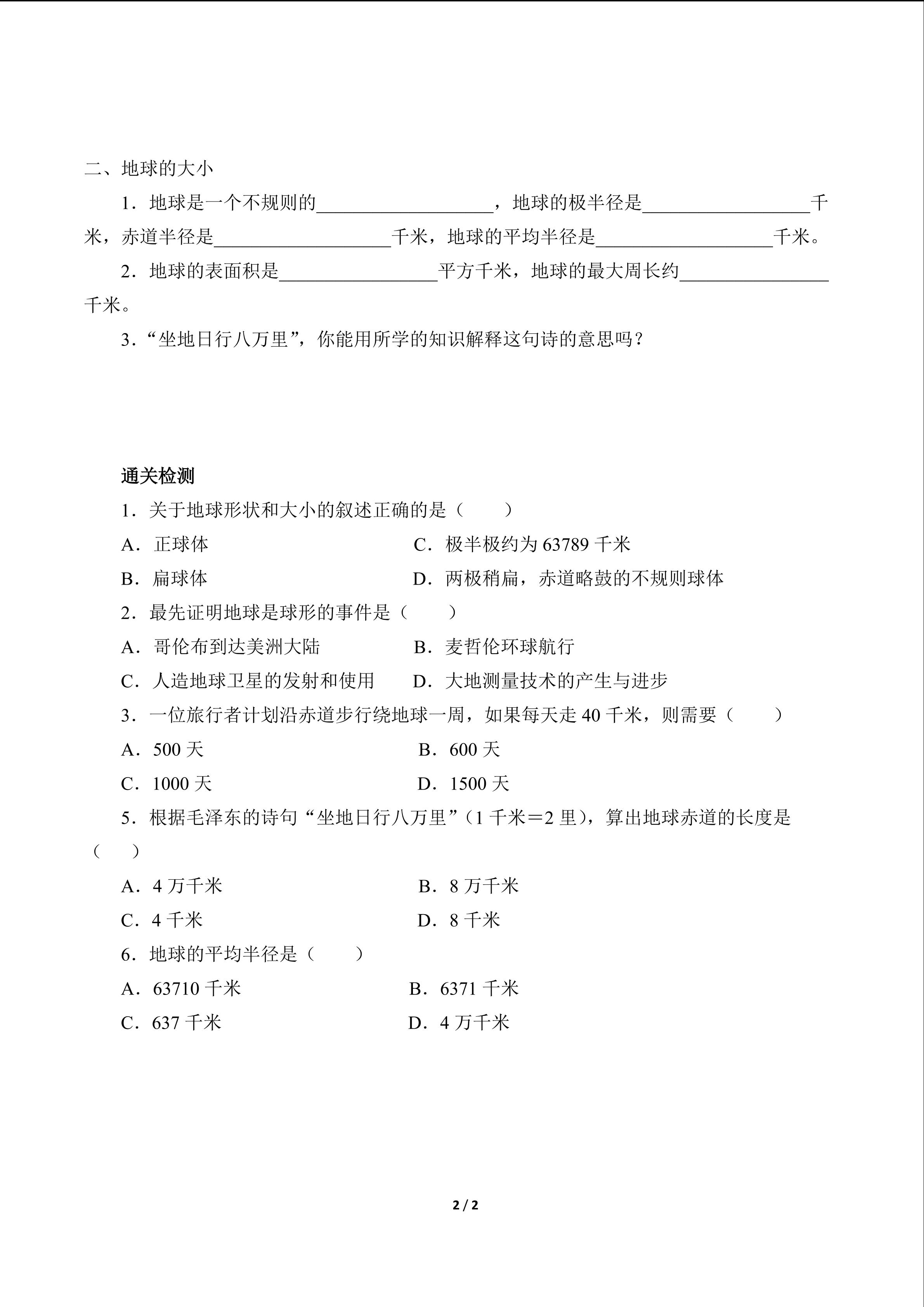 二、地球的大小

1．地球是一个不规则的____，地球的极半径是____千米，赤道半径是____千米，地球的平均半径是____千米。

2．地球的表面积是____平方千米，地球的最大周长约____千米。

3．“坐地日行八万里”，你能用所学的知识解释这句诗的意思吗？

通关检测

1．关于地球形状和大小的叙述正确的是（ ）

A．正球体 C．极半极约为63789千米

B．扁球体 D．两极稍扁，赤道略鼓的不规则球体

2．最先证明地球是球形的事件是（ ）

A．哥伦布到达美洲大陆 B．麦哲伦环球航行

C．人造地球卫星的发射和使用 D．大地测量技术的产生与进步

3．一位旅行者计划沿赤道步行绕地球一周，如果每天走40千米，则需要（ ）

A．500天 B．600天

C．1000天 D．1500天

5．根据毛泽东的诗句“坐地日行八万里”（1千米＝2里），算出地球赤道的长度是（ ）

A．4万千米 B．8万千米

C．4千米 D．8千米

6．地球的平均半径是（ ）

A．63710千米 B．6371千米

C．637千米 D．4万千米

2 / 2